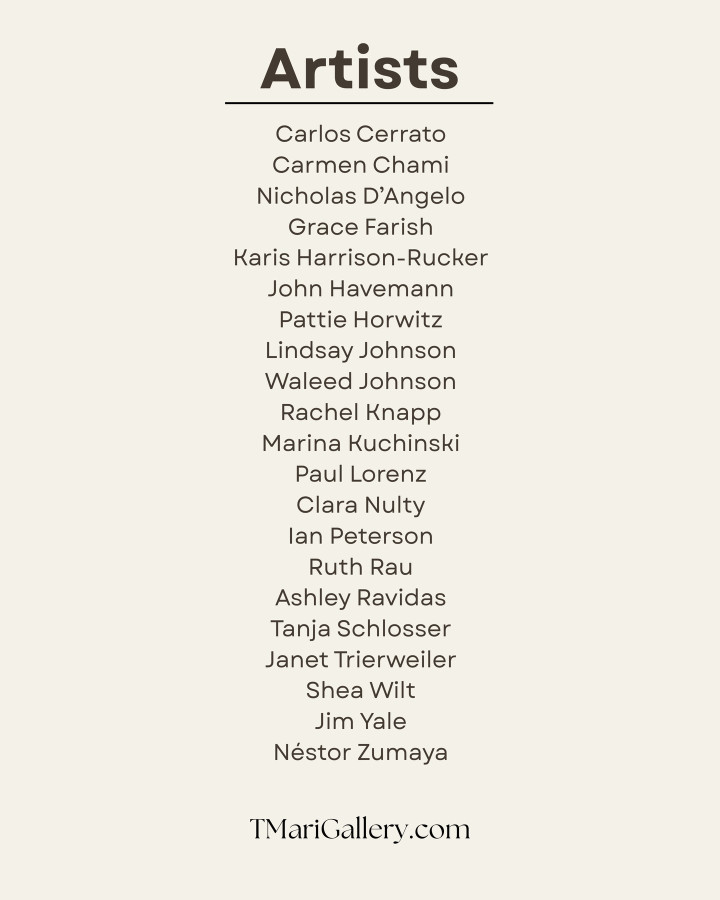 Artists

Carlos Cerrato
Carmen Chami
Nicholas D'Angelo
Grace Farish
Karis Harrison-Rucker
John Havemann
Pattie Horwitz
Lindsay Johnson
Waleed Johnson
Rachel Knapp
Marina Kuchinski
Paul Lorenz
Clara Nulty
Ian Peterson
Ruth Rau
Ashley Ravidas
Tanja Schlosser
Janet Trierweiler
Shea Wilt
Jim Yale
Néstor Zumaya

TMariGallery.com